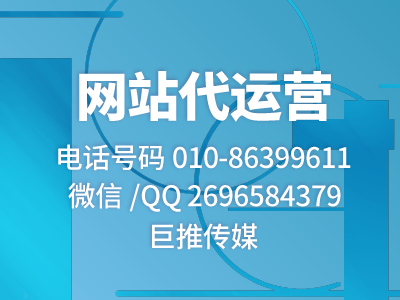 网站代运营

电话号码 010-86399611
微信 /QQ 2696584379
巨推传媒